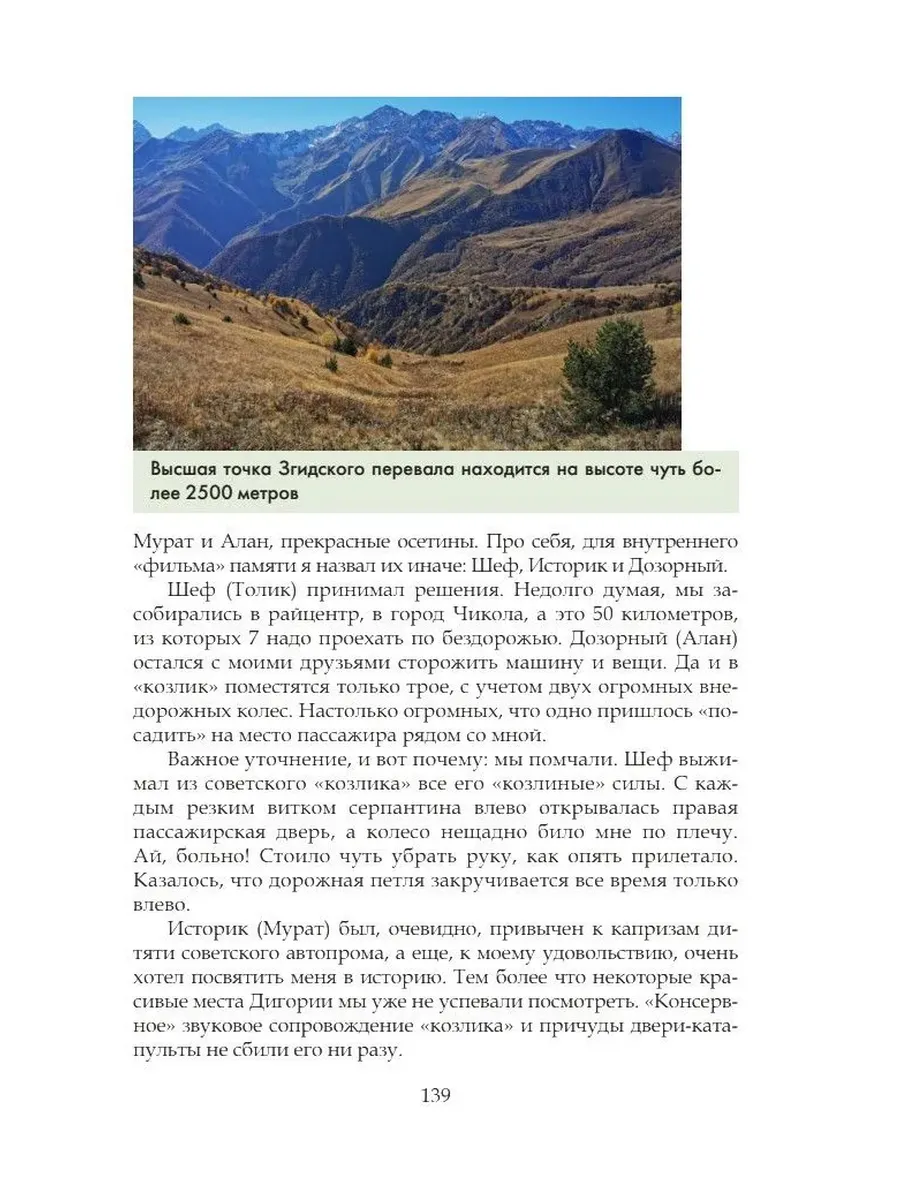 Высшая точка Згидского перевала находится на высоте чуть более 2500 метров

Мурат и Алан, прекрасные осетины. Про себя, для внутреннего «фильма» памяти я назвал их иначе: Шеф, Историк и Дозорный.

Шеф (Толик) принимал решения. Недолго думая, мы засобирались в райцентр, в город Чикола, а это 50 километров, из которых 7 надо проехать по бездорожью. Дозорный (Алан) остался с моими друзьями сторожить машину и вещи. Да и в «козлик» поместятся только трое, с учетом двух огромных внедорожных колес. Настолько огромных, что одно пришлось «посадить» на место пассажира рядом со мной.

Важное уточнение, и вот почему: мы помчали. Шеф выжимал из советского «козлика» все его «козлиные» силы. С каждым резким витком серпантина влево открывалась правая пассажирская дверь, а колесо нещадно било мне по плечу. Ай, больно! Стоило чуть убрать руку, как опять прилетало. Казалось, что дорожная петля закручивается все время только влево.

Историк (Мурат) был, очевидно, привычен к капризам дитяти советского автопрома, а еще, к моему удовольствию, очень хотел посвятить меня в историю. Тем более что некоторые красивые места Дигории мы уже не успевали посмотреть. «Консервное» звуковое сопровождение «козлика» и причуды двери-катапульты не сбили его ни разу.

139